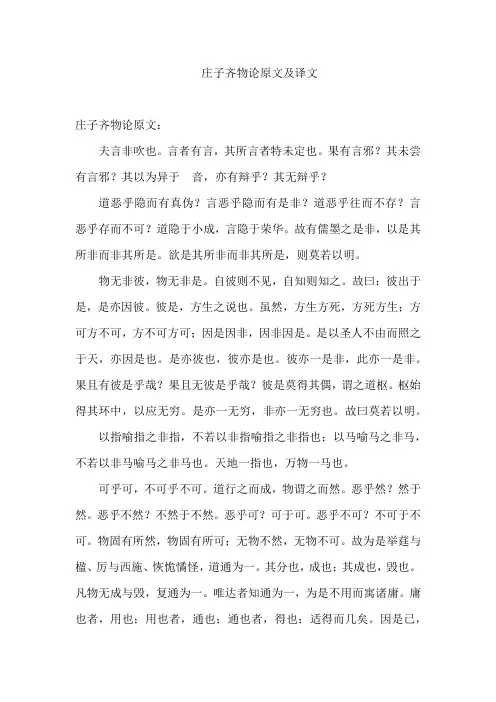 庄子齐物论原文及译文

庄子齐物论原文：

夫言非吹也。言者有言，其所言者特未定也。果有言邪？其未尝有言邪？其以为异于 音，亦有辩乎？其无辩乎？

道恶乎隐而有真伪？言恶乎隐而有是非？道恶乎往而不存？言恶乎存而不可？道隐于小成，言隐于荣华。故有儒墨之是非，以是其所非而非其所是。欲是其所非而非其所是，则莫若以明。

物无非彼，物无非是。自彼则不见，自知则知之。故曰：彼出于是，是亦因彼。彼是，方生之说也。虽然，方生方死，方死方生；方可方不可，方不可方可；因是因非，因非因是。是以圣人不由而照之于天，亦因是也。是亦彼也，彼亦是也。彼亦一是非，此亦一是非。果且有彼是乎哉？果且无彼是乎哉？彼是莫得其偶，谓之道枢。枢始得其环中，以应无穷。是亦一无穷，非亦一无穷也。故曰莫若以明。

以指喻指之非指，不若以非指喻指之非指也；以马喻马之非马，不若以非马喻马之非马也。天地一指也，万物一马也。

可乎可，不可乎不可。道行之而成，物谓之而然。恶乎然？然于然。恶乎不然？不然于不然。恶乎可？可于可。恶乎不可？不可于不可。物固有所然，物固有所可；无物不然，无物不可。故为是举莛与楹、厉与西施、恢恑憰怪，道通为一。其分也，成也；其成也，毁也。凡物无成与毁，复通为一。唯达者知通为一，为是不用而寓诸庸。庸也者，用也；用也者，通也；通也者，得也；适得而几矣。因是已，